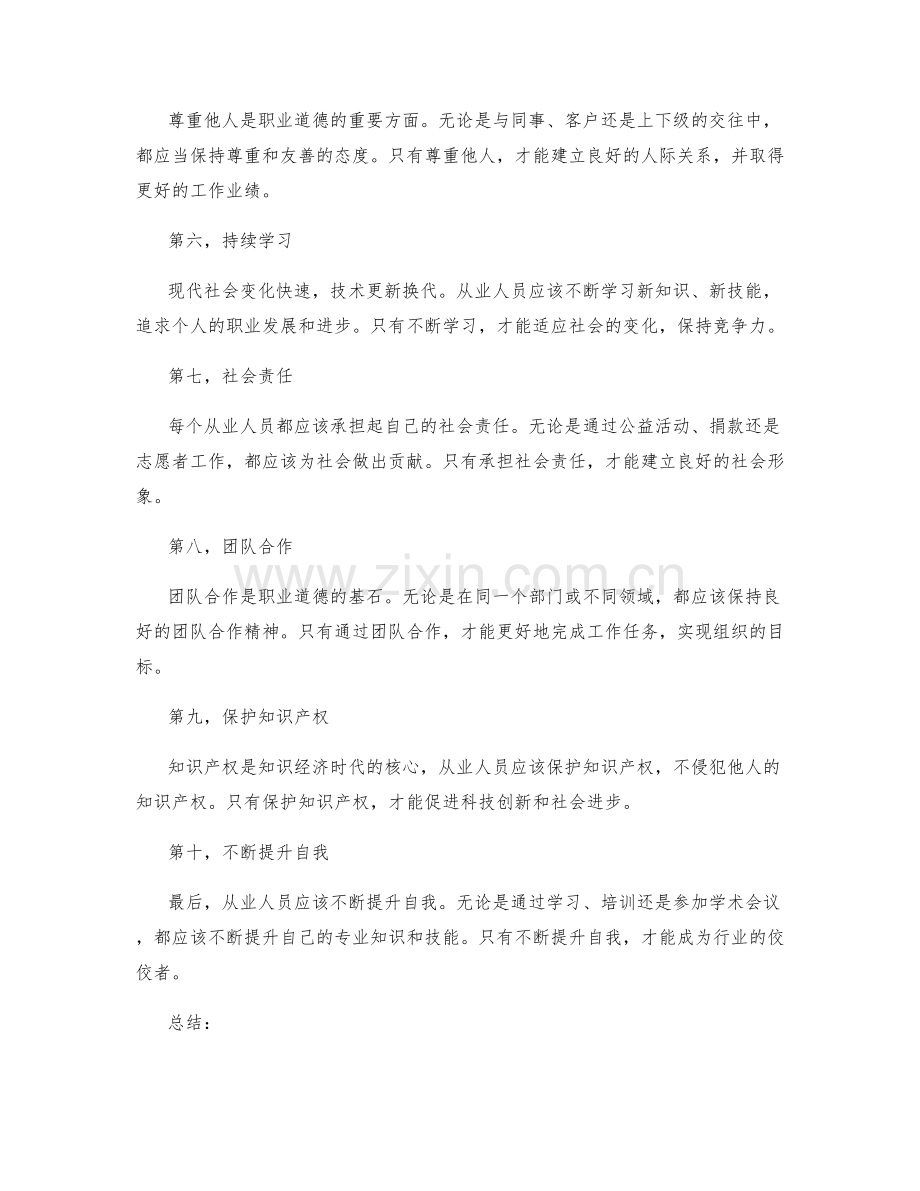 尊重他人是职业道德的重要方面。无论是与同事、客户还是上下级的交往中，都应当保持尊重和友善的态度。只有尊重他人，才能建立良好的人际关系，并取得更好的工作业绩。

第六，持续学习

现代社会变化快速，技术更新换代。从业人员应该不断学习新知识、新技能，追求个人的职业发展和进步。只有不断学习，才能适应社会的变化，保持竞争力。

第七，社会责任

每个从业人员都应该承担起自己的社会责任。无论是通过公益活动、捐款还是志愿者工作，都应该为社会做出贡献。只有承担社会责任，才能建立良好的社会形象。

第八，团队合作

团队合作是职业道德的基石。无论是在同一个部门或不同领域，都应该保持良好的团队合作精神。只有通过团队合作，才能更好地完成工作任务，实现组织的目标。

第九，保护知识产权

知识产权是知识经济时代的核心，从业人员应该保护知识产权，不侵犯他人的知识产权。只有保护知识产权，才能促进科技创新和社会进步。

第十，不断提升自我

最后，从业人员应该不断提升自我。无论是通过学习、培训还是参加学术会议，都应该不断提升自己的专业知识和技能。只有不断提升自我，才能成为行业的佼佼者。

总结：

www.zixin.com.cn